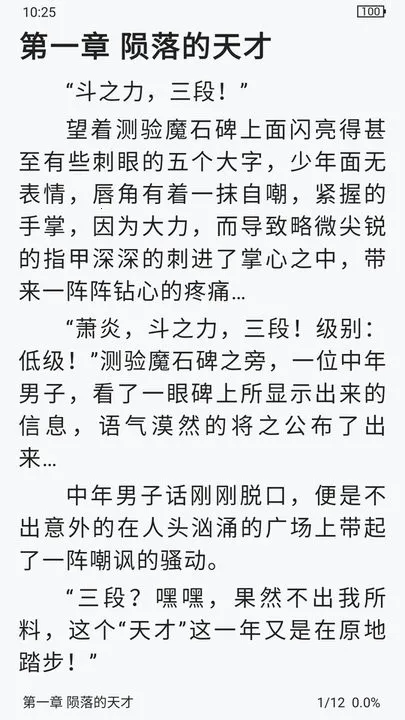 10:25 100

第一章 陨落的天才

“斗之力，三段！”

望着测验魔石碑上面闪亮得甚至有些刺眼的五个大字，少年面无表情，唇角有着一抹自嘲，紧握的手掌，因为大力，而导致略微尖锐的指甲深深的刺进了掌心之中，带来一阵阵钻心的疼痛…

“萧炎，斗之力，三段！级别：低级！”测验魔石碑之旁，一位中年男子，看了一眼碑上所显示出来的信息，语气漠然的将之公布了出来…

中年男子话刚刚脱口，便是不出意外的在人头汹涌的广场上带起了一阵嘲讽的骚动。

“三段？嘿嘿，果然不出我所料，这个“天才”这一年又是在原地踏步！”

第一章 陨落的天才 1/12 0.0%